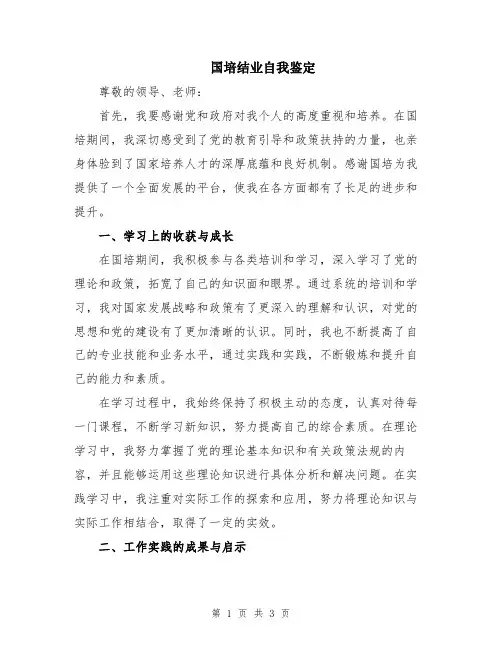 国培结业自我鉴定

尊敬的领导、老师：

首先，我要感谢党和政府对我个人的高度重视和培养。在国培期间，我深切感受到了党的教育引导和政策扶持的力量，也亲身体验到了国家培养人才的深厚底蕴和良好机制。感谢国培为我提供了一个全面发展的平台，使我在各方面都有了长足的进步和提升。

一、学习上的收获与成长

在国培期间，我积极参与各类培训和学习，深入学习了党的理论和政策，拓宽了自己的知识面和眼界。通过系统的培训和学习，我对国家发展战略和政策有了更深入的理解和认识，对党的思想和党的建设有了更加清晰的认识。同时，我也不断提高了自己的专业技能和业务水平，通过实践和实践，不断锻炼和提升自己的能力和素质。

在学习过程中，我始终保持了积极主动的态度，认真对待每一门课程，不断学习新知识，努力提高自己的综合素质。在理论学习中，我努力掌握了党的理论基本知识和有关政策法规的内容，并且能够运用这些理论知识进行具体分析和解决问题。在实践学习中，我注重对实际工作的探索和应用，努力将理论知识与实际工作相结合，取得了一定的实效。

二、工作实践的成果与启示

第 1 页 共 3 页